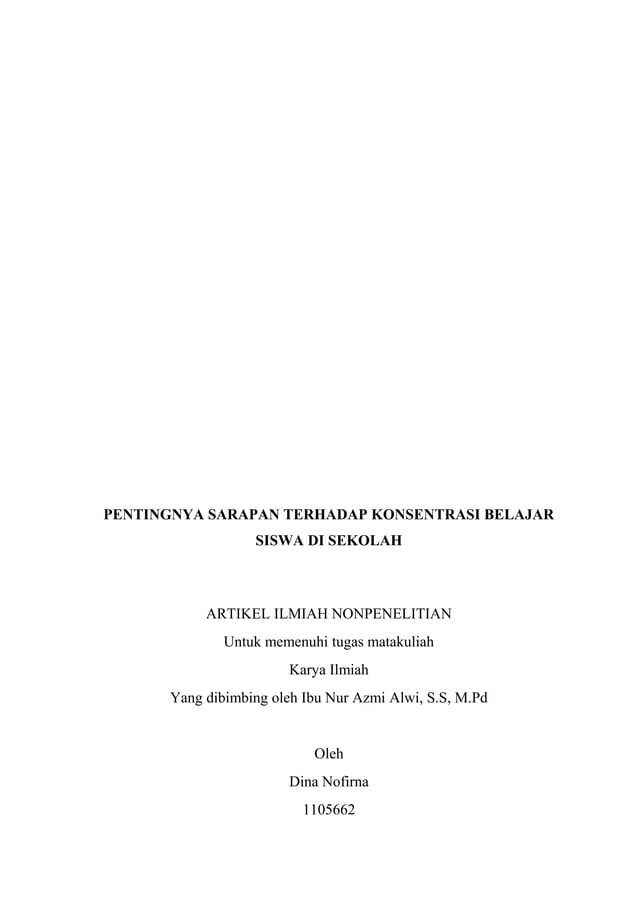 PENTINGNYA SARAPAN TERHADAP KONSENTRASI BELAJAR SISWA DI SEKOLAH

ARTIKEL ILMIAH NONPENELITIAN
Untuk memenuhi tugas matakuliah
Karya Ilmiah
Yang dibimbing oleh Ibu Nur Azmi Alwi, S.S, M.Pd

Oleh
Dina Nofirna
1105662